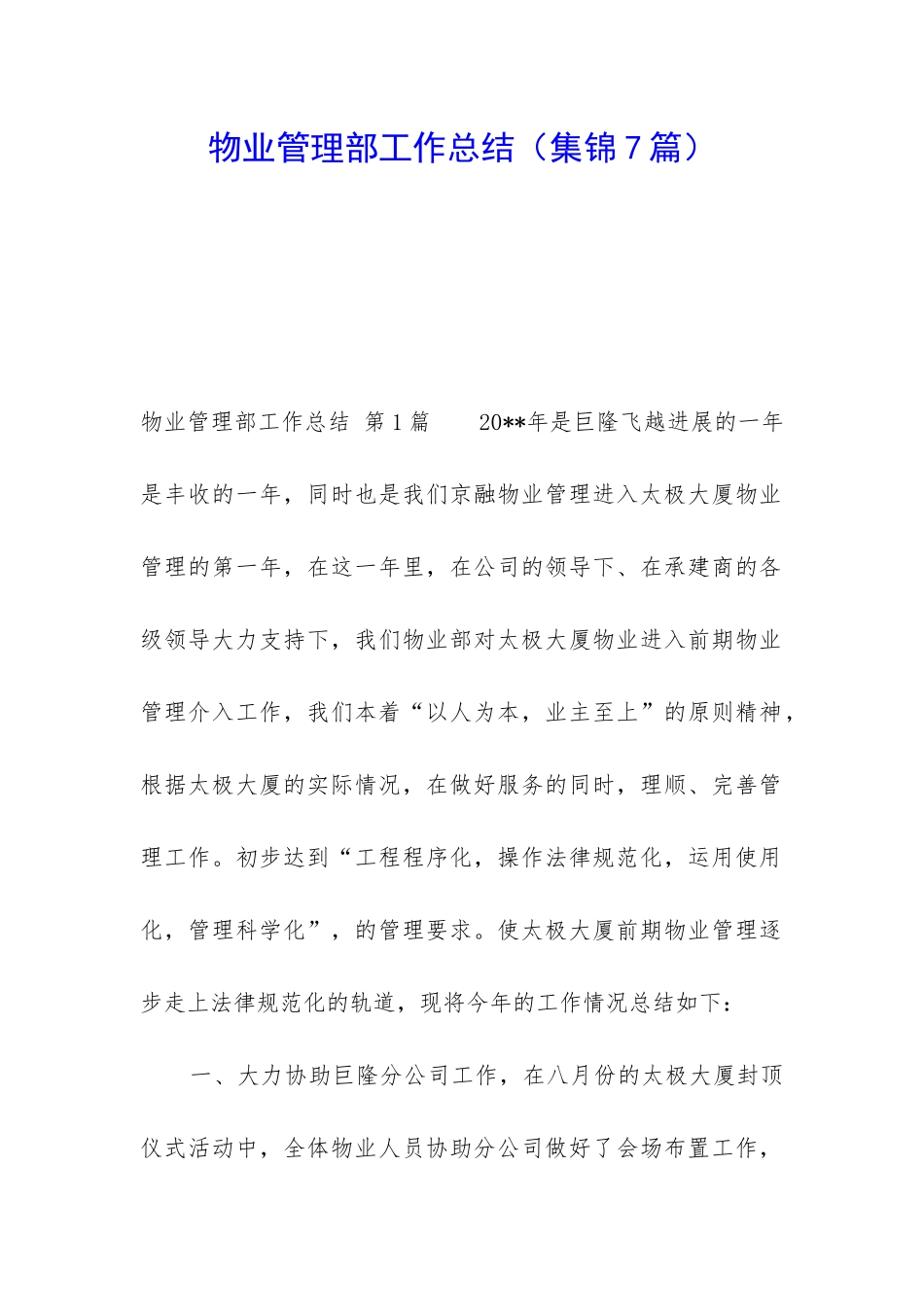 物业管理部工作总结（集锦7篇）

物业管理部工作总结 第1篇 20**年是巨隆飞越进展的一年是丰收的一年，同时也是我们京融物业管理进入太极大厦物业管理的第一年，在这一年里，在公司的领导下、在承建商的各级领导大力支持下，我们物业部对太极大厦物业进入前期物业管理介入工作，我们本着“以人为本，业主至上”的原则精神，根据太极大厦的实际情况，在做好服务的同时，理顺、完善管理工作。初步达到“工程程序化，操作法律规范化，运用使用化，管理科学化”，的管理要求。使太极大厦前期物业管理逐步走上法律规范化的轨道，现将今年的工作情况总结如下：

一、大力协助巨隆分公司工作，在八月份的太极大厦封顶仪式活动中，全体物业人员协助分公司做好了会场布置工作，